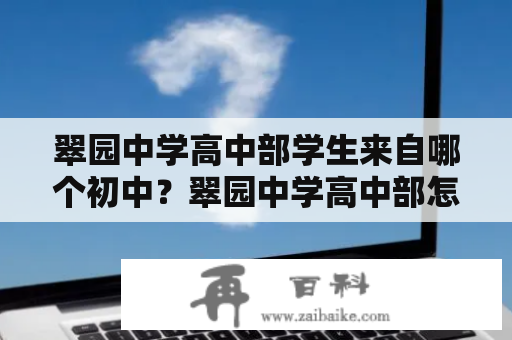 翠园中学高中部学生来自哪个初中？翠园中学高中部怎

再 百科
www.zaibaike.com